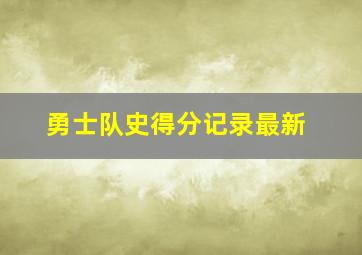 勇士队史得分记录最新